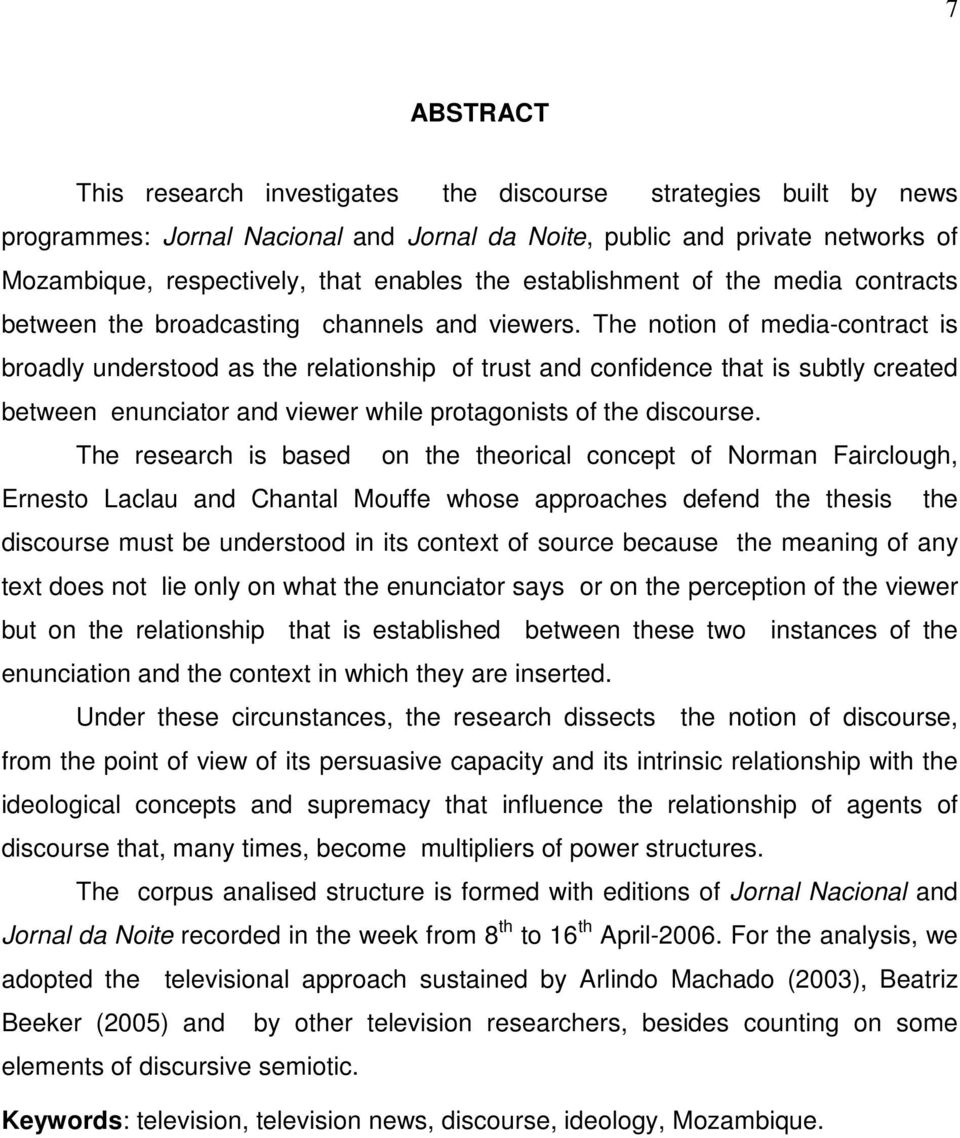 7

ABSTRACT

This research investigates the discourse strategies built by news programmes: Jornal Nacional and Jornal da Noite, public and private networks of Mozambique, respectively, that enables the establishment of the media contracts between the broadcasting channels and viewers. The notion of media-contract is broadly understood as the relationship of trust and confidence that is subtly created between enunciator and viewer while protagonists of the discourse.

The research is based on the theorical concept of Norman Fairclough, Ernesto Laclau and Chantal Mouffe whose approaches defend the thesis the discourse must be understood in its context of source because the meaning of any text does not lie only on what the enunciator says or on the perception of the viewer but on the relationship that is established between these two instances of the enunciation and the context in which they are inserted.

Under these circunstances, the research dissects the notion of discourse, from the point of view of its persuasive capacity and its intrinsic relationship with the ideological concepts and supremacy that influence the relationship of agents of discourse that, many times, become multipliers of power structures.

The corpus analised structure is formed with editions of Jornal Nacional and Jornal da Noite recorded in the week from 8$^{th}$ to 16$^{th}$ April-2006. For the analysis, we adopted the televisional approach sustained by Arlindo Machado (2003), Beatriz Beeker (2005) and by other television researchers, besides counting on some elements of discursive semiotic.

Keywords: television, television news, discourse, ideology, Mozambique.